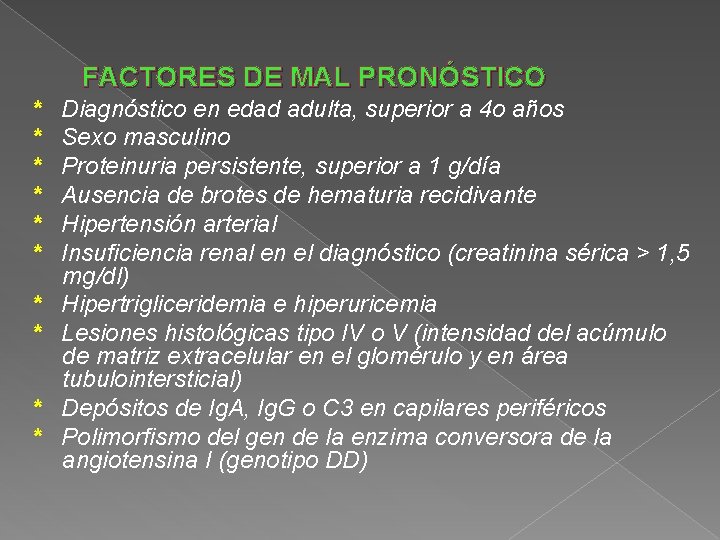 FACTORES DE MAL PRONÓSTICO

* Diagnóstico en edad adulta, superior a 4o años
* Sexo masculino
* Proteinuria persistente, superior a 1 g/día
* Ausencia de brotes de hematuria recidivante
* Hipertensión arterial
* Insuficiencia renal en el diagnóstico (creatinina sérica > 1,5 mg/dl)
* Hipertrigliceridemia e hiperuricemia
* Lesiones histológicas tipo IV o V (intensidad del acúmulo de matriz extracelular en el glomérulo y en área tubulointersticial)
* Depósitos de IgA, IgG o C3 en capilares periféricos
* Polimorfismo del gen de la enzima conversora de la angiotensina I (genotipo DD)